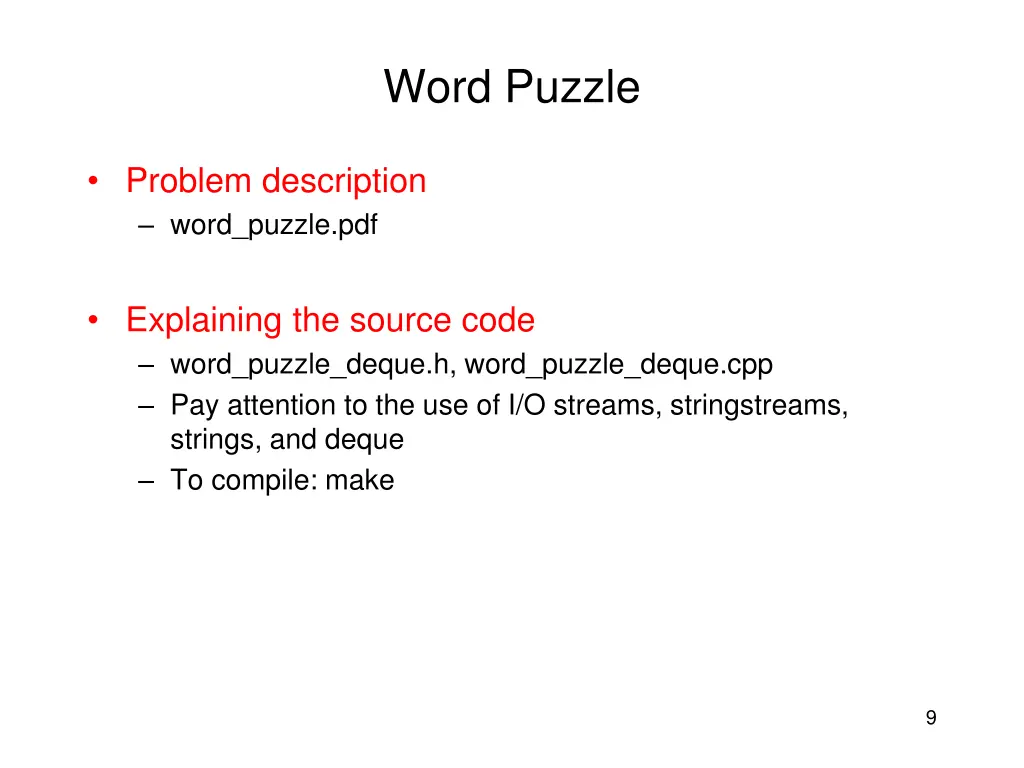 Word Puzzle

• Problem description
– word_puzzle.pdf

• Explaining the source code
– word_puzzle_deque.h, word_puzzle_deque.cpp
– Pay attention to the use of I/O streams, stringstreams, strings, and deque
– To compile: make

9